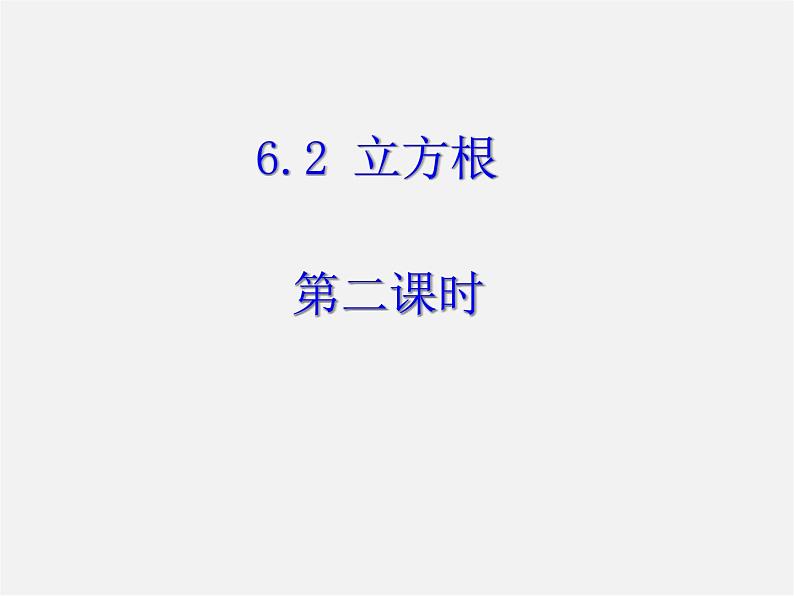 6.2 立方根

第二课时